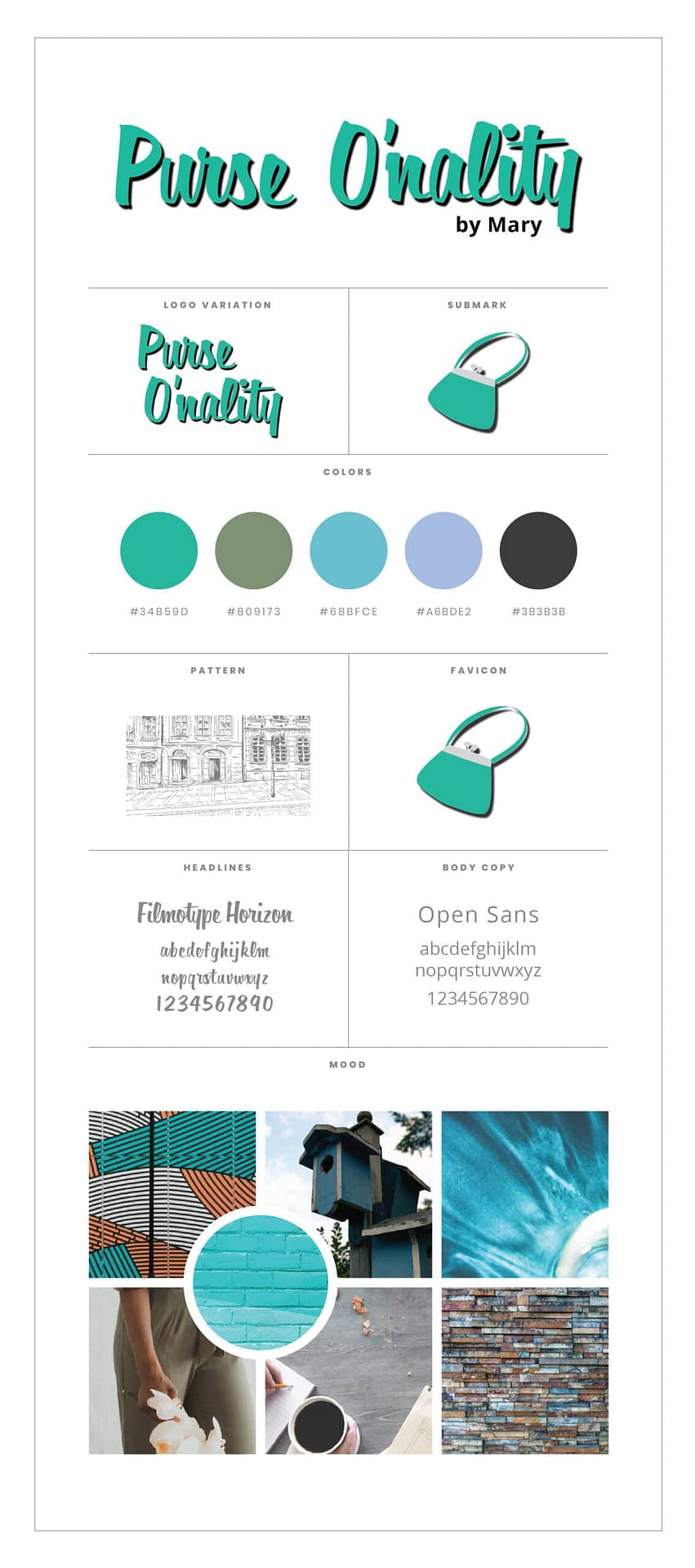 Purse O'nality
by Mary

LOGO VARIATION

Purse O'nality

SUBMARK

COLORS

#34B59D #809173 #68BFCE #A6BDE2 #3B3B3B

PATTERN

FAVICON

HEADLINES

Filmotype Horizon
abcdefghijklm
nopqrstuvwxyz
1234567890

BODY COPY

Open Sans
abcdefghijklm
nopqrstuvwxyz
1234567890

MOOD